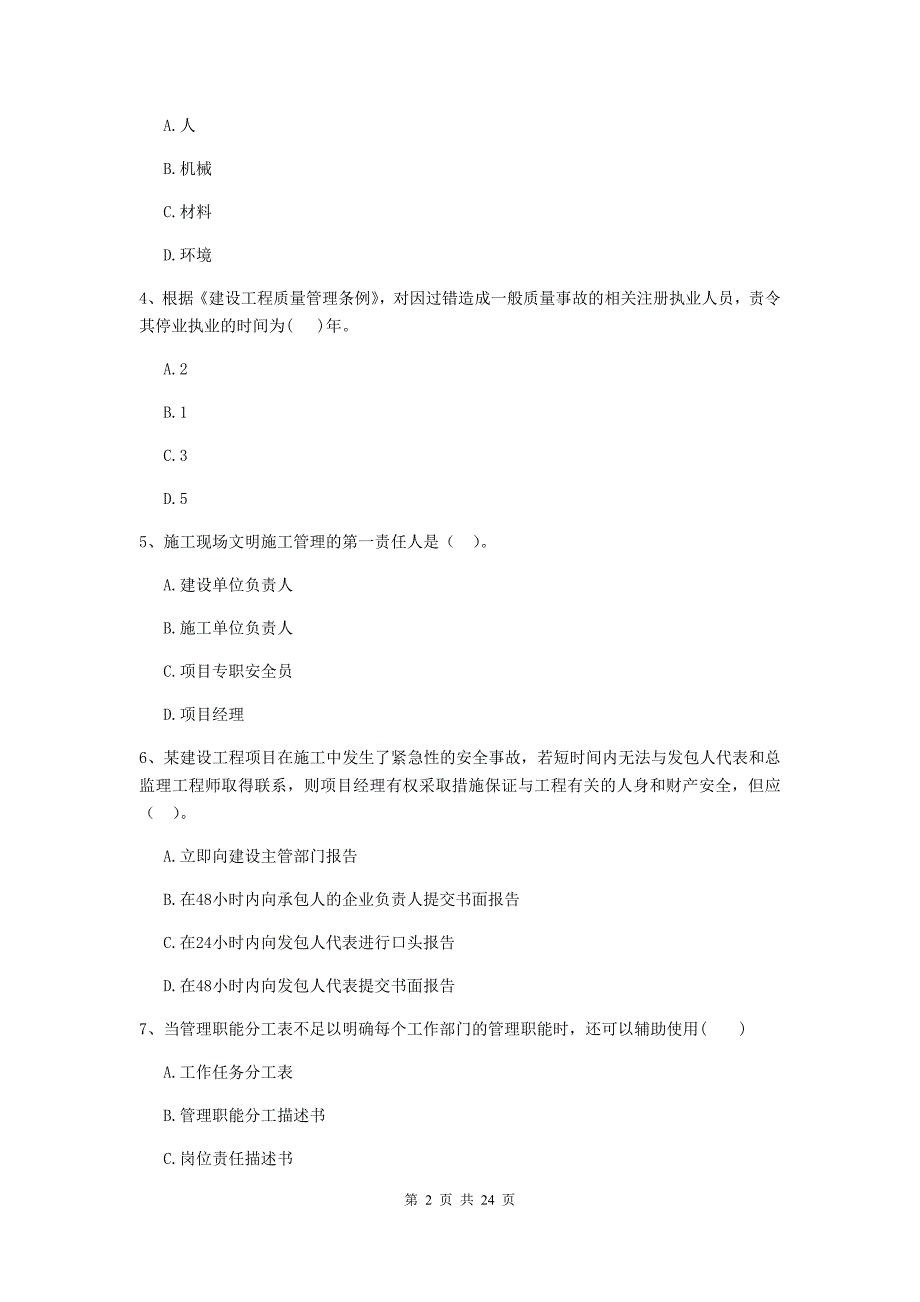 A. 人

B. 机械

C. 材料

D. 环境

4、根据《建设工程质量管理条例》，对因过错造成一般质量事故的相关注册执业人员，责令其停业执业的时间为(　)年。

A. 2

B. 1

C. 3

D. 5

5、施工现场文明施工管理的第一责任人是（　）。

A. 建设单位负责人

B. 施工单位负责人

C. 项目专职安全员

D. 项目经理

6、某建设工程项目在施工中发生了紧急性的安全事故，若短时间内无法与发包人代表和总监理工程师取得联系，则项目经理有权采取措施保证与工程有关的人身和财产安全，但应（　）。

A. 立即向建设主管部门报告

B. 在48小时内向承包人的企业负责人提交书面报告

C. 在24小时内向发包人代表进行口头报告

D. 在48小时内向发包人代表提交书面报告

7、当管理职能分工表不足以明确每个工作部门的管理职能时，还可以辅助使用(　　)

A. 工作任务分工表

B. 管理职能分工描述书

C. 岗位责任描述书

第 2 页 共 24 页